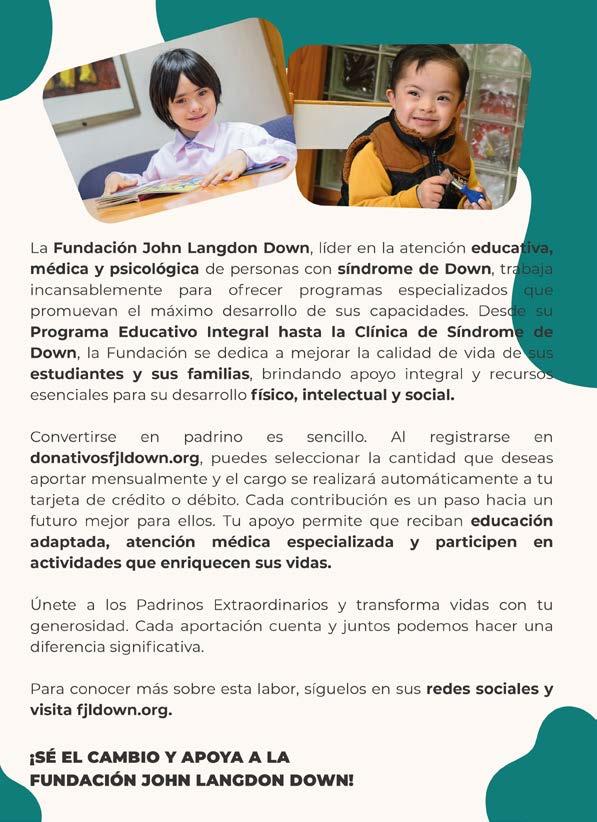 La Fundación John Langdon Down, líder en la atención educativa, médica y psicológica de personas con síndrome de Down, trabaja incansablemente para ofrecer programas especializados que promuevan el máximo desarrollo de sus capacidades. Desde su Programa Educativo Integral hasta la Clínica de Síndrome de Down, la Fundación se dedica a mejorar la calidad de vida de sus estudiantes y sus familias, brindando apoyo integral y recursos esenciales para su desarrollo físico, intelectual y social.

Convertirse en padrino es sencillo. Al registrarse en donativosfjldown.org, puedes seleccionar la cantidad que deseas aportar mensualmente y el cargo se realizará automáticamente a tu tarjeta de crédito o débito. Cada contribución es un paso hacia un futuro mejor para ellos. Tu apoyo permite que reciban educación adaptada, atención médica especializada y participen en actividades que enriquecen sus vidas.

Únete a los Padrinos Extraordinarios y transforma vidas con tu generosidad. Cada aportación cuenta y juntos podemos hacer una diferencia significativa.

Para conocer más sobre esta labor, síguelos en sus redes sociales y visita fjldown.org.

¡SÉ EL CAMBIO Y APOYA A LA FUNDACIÓN JOHN LANGDON DOWN!